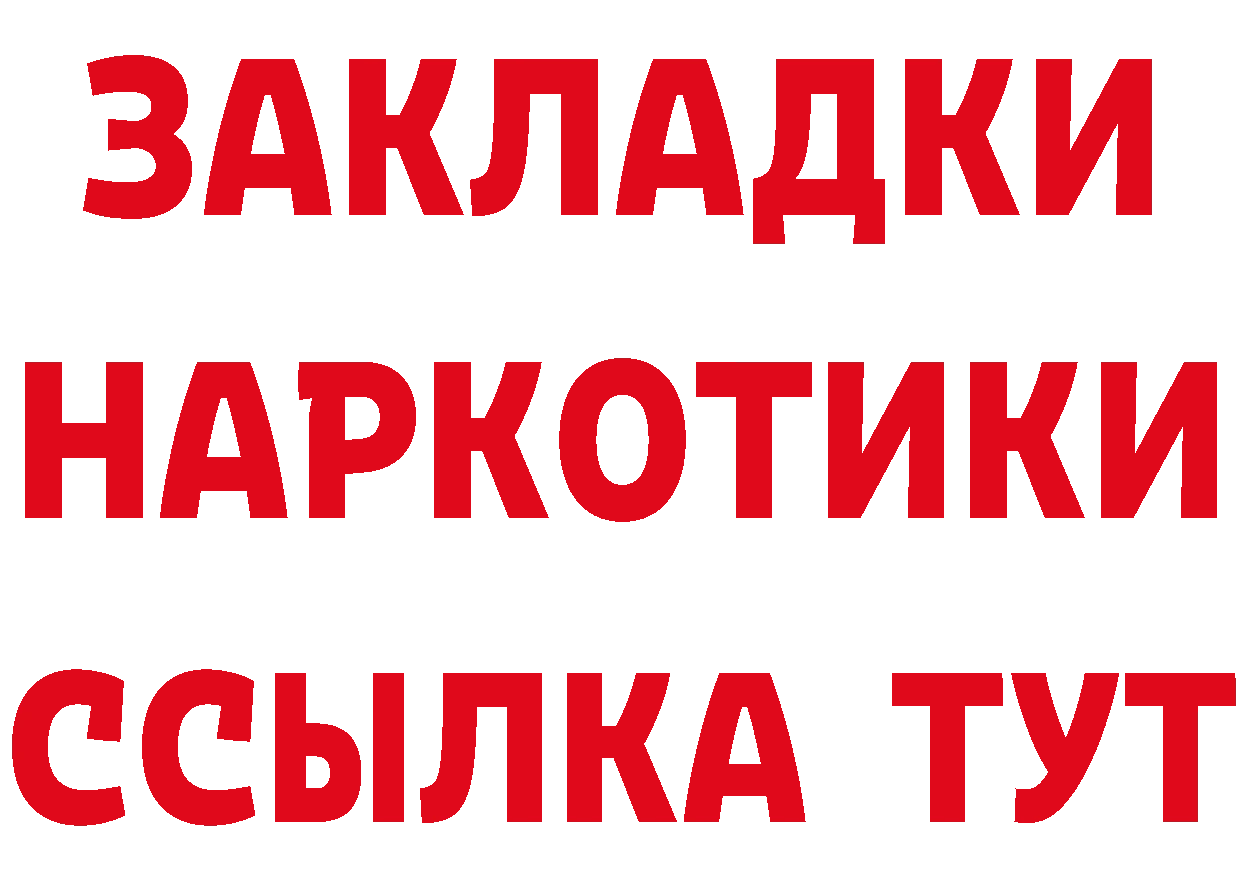 ЗАКЛАДКИ НАРКОТИКИ ССЫЛКА ТУТ